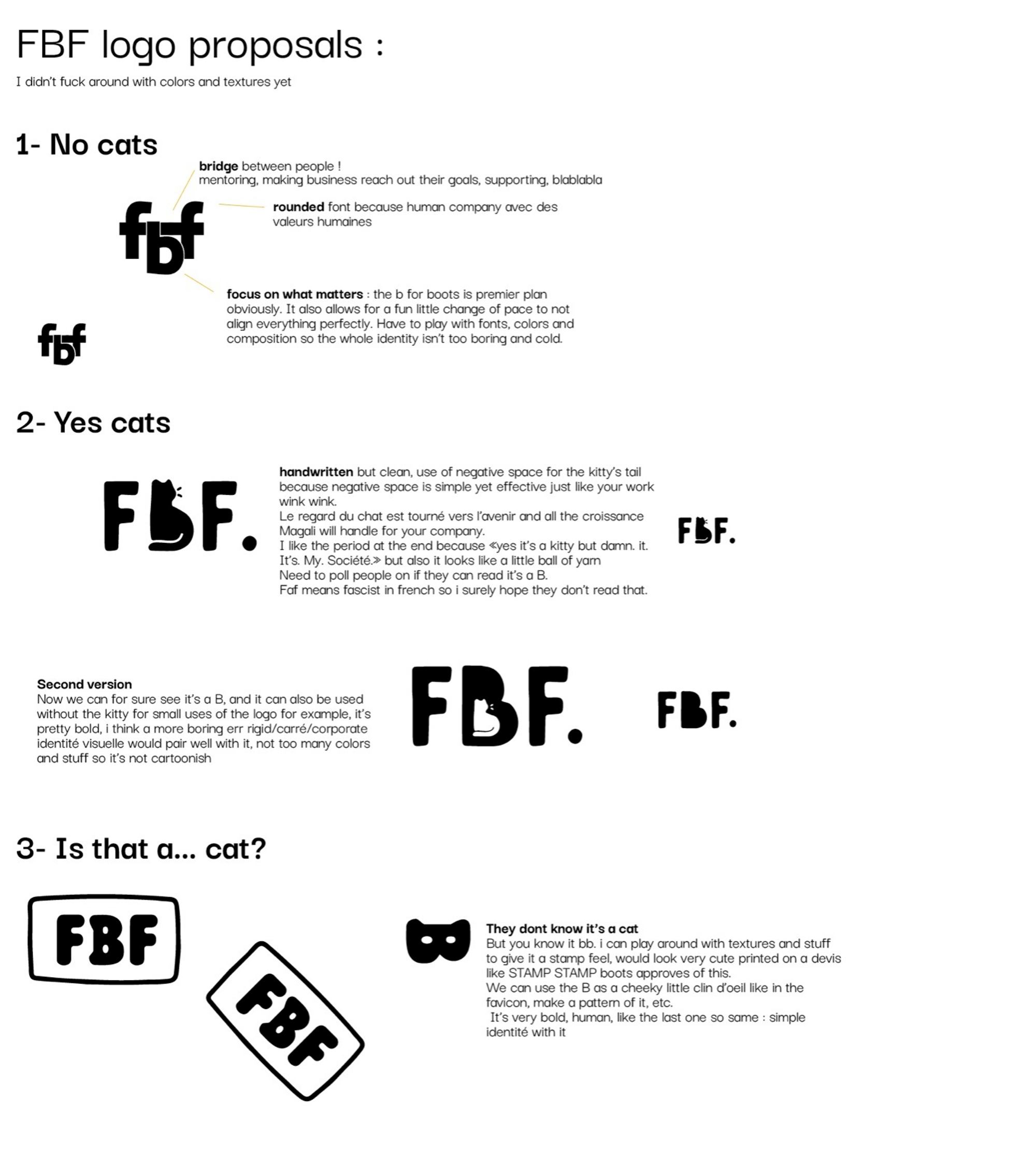 FBF logo proposals :

I didn't fuck around with colors and textures yet

1- No cats

**bridge** between people !
mentoring, making business reach out their goals, supporting, blablabla

fbf

**rounded** font because human company avec des valeurs humaines

**focus on what matters** : the b for boots is premier plan obviously. It also allows for a fun little change of pace to not align everything perfectly. Have to play with fonts, colors and composition so the whole identity isn't too boring and cold.

fbf

2- Yes cats

FBF.

**handwritten** but clean, use of negative space for the kitty's tail because negative space is simple yet effective just like your work wink wink.
Le regard du chat est tourné vers l'avenir and all the croissance Magali will handle for your company.
I like the period at the end because «yes it's a kitty but damn. it. It's. My. Société.» but also it looks like a little ball of yarn
Need to poll people on if they can read it's a B.
Faf means fascist in french so i surely hope they don't read that.

FBF.

**Second version**
Now we can for sure see it's a B, and it can also be used without the kitty for small uses of the logo for example, it's pretty bold, i think a more boring err rigid/carré/corporate identité visuelle would pair well with it, not too many colors and stuff so it's not cartoonish

FBF.

FBF.

3- Is that a... cat?

FBF

FBF

**They dont know it's a cat**
But you know it bb. i can play around with textures and stuff to give it a stamp feel, would look very cute printed on a devis like STAMP STAMP boots approves of this.
We can use the B as a cheeky little clin d'oeil like in the favicon, make a pattern of it, etc.
It's very bold, human, like the last one so same : simple identité with it